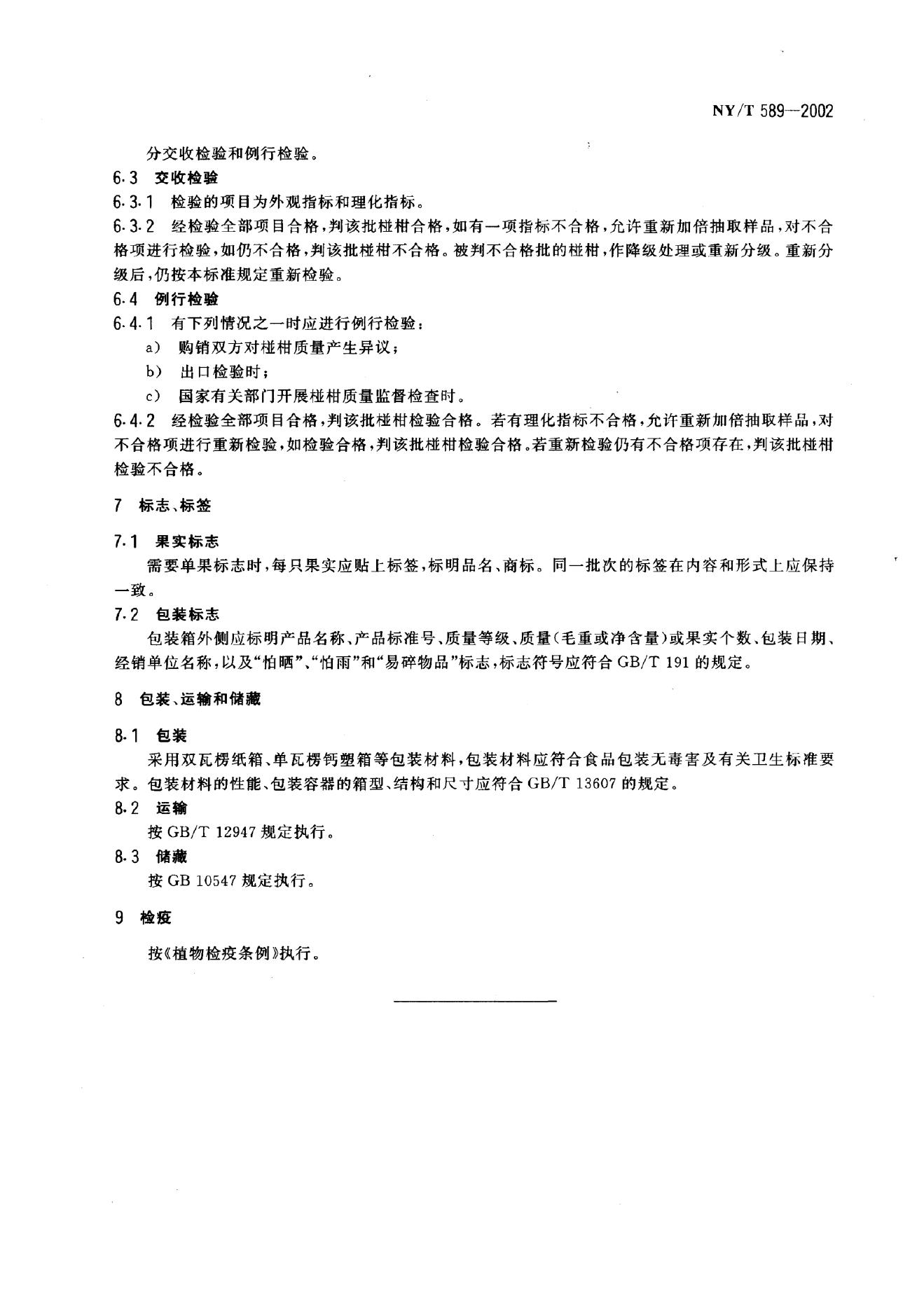 NY/T 589—2002

分交收检验和例行检验。

6.3 交收检验

6.3.1 检验的项目为外观指标和理化指标。

6.3.2 经检验全部项目合格，判该批椪柑合格，如有一项指标不合格，允许重新加倍抽取样品，对不合格项进行检验，如仍不合格，判该批椪柑不合格。被判不合格批的椪柑，作降级处理或重新分级。重新分级后，仍按本标准规定重新检验。

6.4 例行检验

6.4.1 有下列情况之一时应进行例行检验：

a) 购销双方对椪柑质量产生异议；

b) 出口检验时；

c) 国家有关部门开展椪柑质量监督检查时。

6.4.2 经检验全部项目合格，判该批椪柑检验合格。若有理化指标不合格，允许重新加倍抽取样品，对不合格项进行重新检验，如检验合格，判该批椪柑检验合格。若重新检验仍有不合格项存在，判该批椪柑检验不合格。

7 标志、标签

7.1 果实标志

需要单果标志时，每只果实应贴上标签，标明品名、商标。同一批次的标签在内容和形式上应保持一致。

7.2 包装标志

包装箱外侧应标明产品名称、产品标准号、质量等级、质量（毛重或净含量）或果实个数、包装日期、经销单位名称，以及“怕晒”、“怕雨”和“易碎物品”标志，标志符号应符合 GB/T 191 的规定。

8 包装、运输和储藏

8.1 包装

采用双瓦楞纸箱、单瓦楞钙塑箱等包装材料，包装材料应符合食品包装无毒害及有关卫生标准要求。包装材料的性能、包装容器的箱型、结构和尺寸应符合 GB/T 13607 的规定。

8.2 运输

按 GB/T 12947 规定执行。

8.3 储藏

按 GB 10547 规定执行。

9 检疫

按《植物检疫条例》执行。